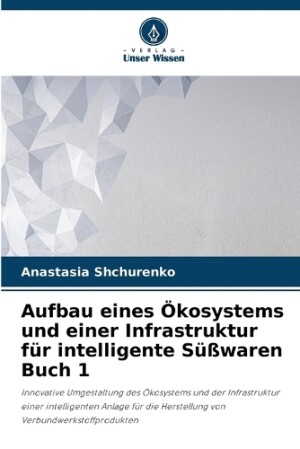 - VERLAG -
Unser Wissen

Anastasia Shchurenko

Aufbau eines Ökosystems und einer Infrastruktur für intelligente Süßwaren Buch 1

Innovative Umgestaltung des Ökosystems und der Infrastruktur einer intelligenten Anlage für die Herstellung von Verbundwerkstoffprodukten